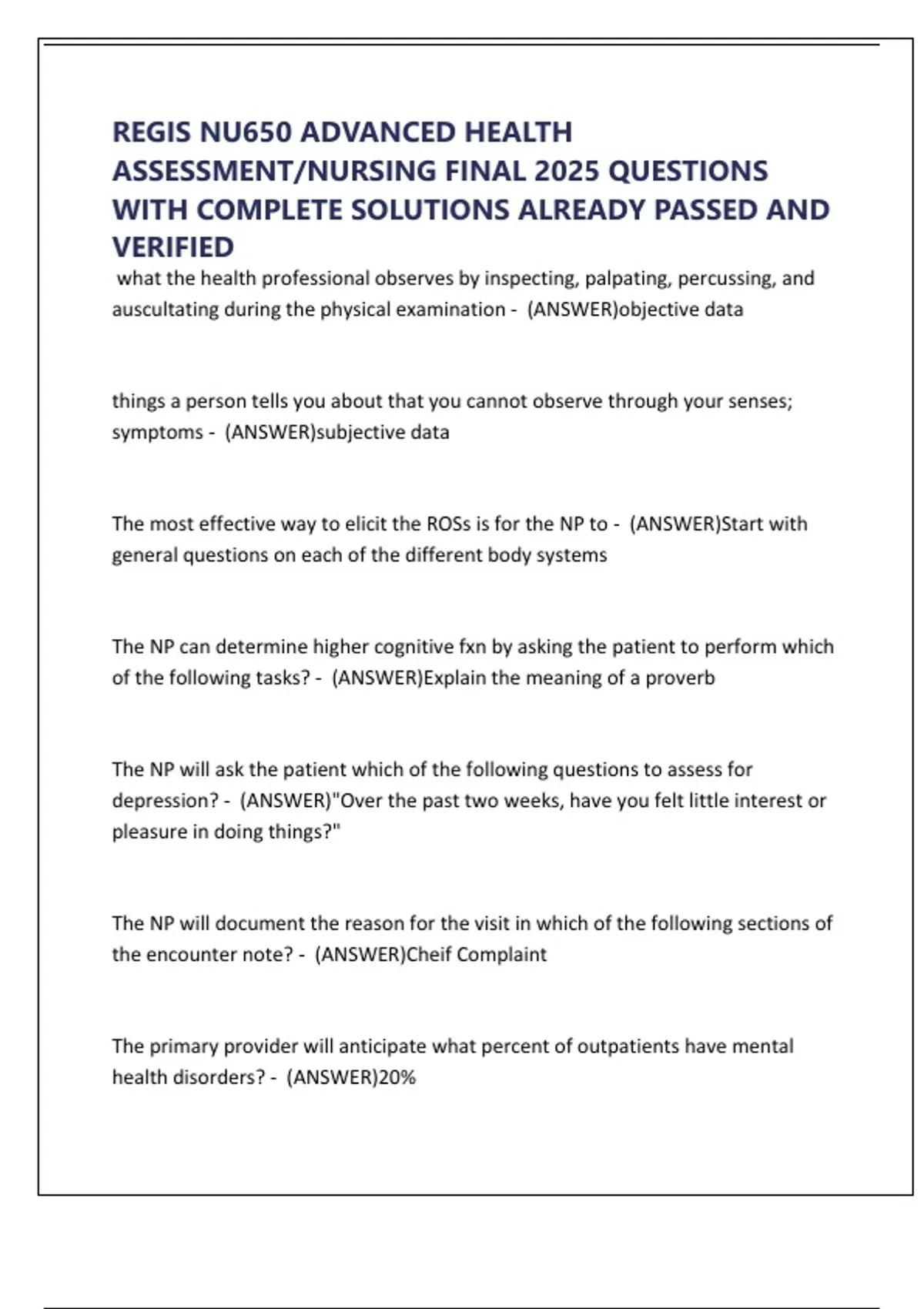 REGIS NU650 ADVANCED HEALTH ASSESSMENT/NURSING FINAL 2025 QUESTIONS WITH COMPLETE SOLUTIONS ALREADY PASSED AND VERIFIED

what the health professional observes by inspecting, palpating, percussing, and auscultating during the physical examination - (ANSWER)objective data

things a person tells you about that you cannot observe through your senses; symptoms - (ANSWER)subjective data

The most effective way to elicit the ROSs is for the NP to - (ANSWER)Start with general questions on each of the different body systems

The NP can determine higher cognitive fxn by asking the patient to perform which of the following tasks? - (ANSWER)Explain the meaning of a proverb

The NP will ask the patient which of the following questions to assess for depression? - (ANSWER)"Over the past two weeks, have you felt little interest or pleasure in doing things?"

The NP will document the reason for the visit in which of the following sections of the encounter note? - (ANSWER)Cheif Complaint

The primary provider will anticipate what percent of outpatients have mental health disorders? - (ANSWER)20%